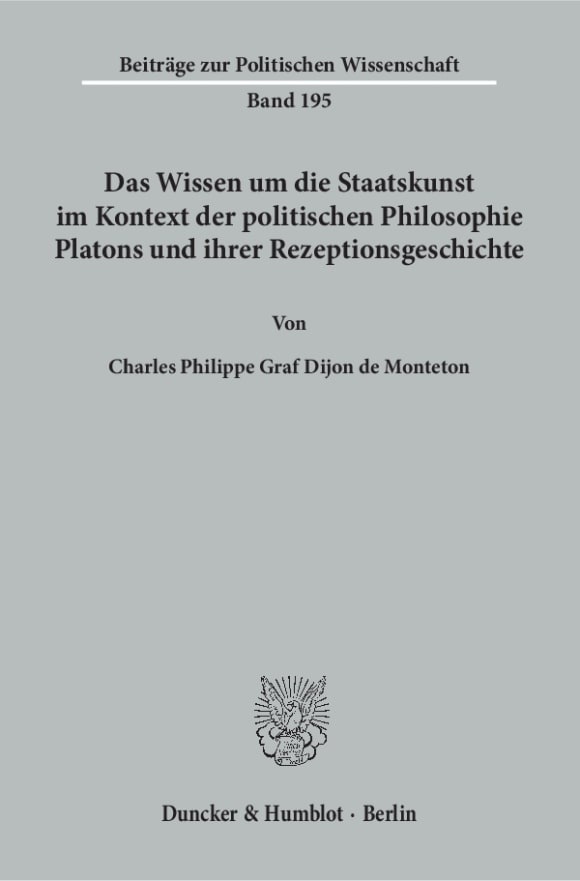 Beiträge zur Politischen Wissenschaft
Band 195

Das Wissen um die Staatskunst im Kontext der politischen Philosophie Platons und ihrer Rezeptionsgeschichte

Von

Charles Philippe Graf Dijon de Monteton

Duncker & Humblot · Berlin